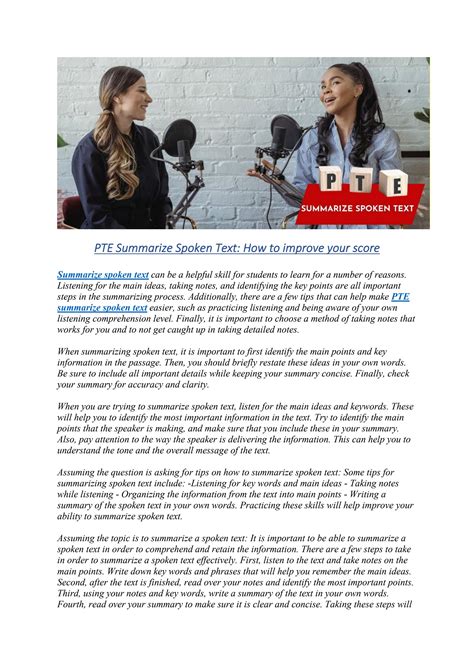 P T E

SUMMARIZE SPOKEN TEXT

PTE Summarize Spoken Text: How to improve your score

Summarize spoken text can be a helpful skill for students to learn for a number of reasons. Listening for the main ideas, taking notes, and identifying the key points are all important steps in the summarizing process. Additionally, there are a few tips that can help make PTE summarize spoken text easier, such as practicing listening and being aware of your own listening comprehension level. Finally, it is important to choose a method of taking notes that works for you and to not get caught up in taking detailed notes.

When summarizing spoken text, it is important to first identify the main points and key information in the passage. Then, you should briefly restate these ideas in your own words. Be sure to include all important details while keeping your summary concise. Finally, check your summary for accuracy and clarity.

When you are trying to summarize spoken text, listen for the main ideas and keywords. These will help you to identify the most important information in the text. Try to identify the main points that the speaker is making, and make sure that you include these in your summary. Also, pay attention to the way the speaker is delivering the information. This can help you to understand the tone and the overall message of the text.

Assuming the question is asking for tips on how to summarize spoken text: Some tips for summarizing spoken text include: -Listening for key words and main ideas - Taking notes while listening - Organizing the information from the text into main points - Writing a summary of the spoken text in your own words. Practicing these skills will help improve your ability to summarize spoken text.

Assuming the topic is to summarize a spoken text: It is important to be able to summarize a spoken text in order to comprehend and retain the information. There are a few steps to take in order to summarize a spoken text effectively. First, listen to the text and take notes on the main points. Write down key words and phrases that will help you remember the main ideas. Second, after the text is finished, read over your notes and identify the most important points. Third, using your notes and key words, write a summary of the text in your own words. Fourth, read over your summary to make sure it is clear and concise. Taking these steps will